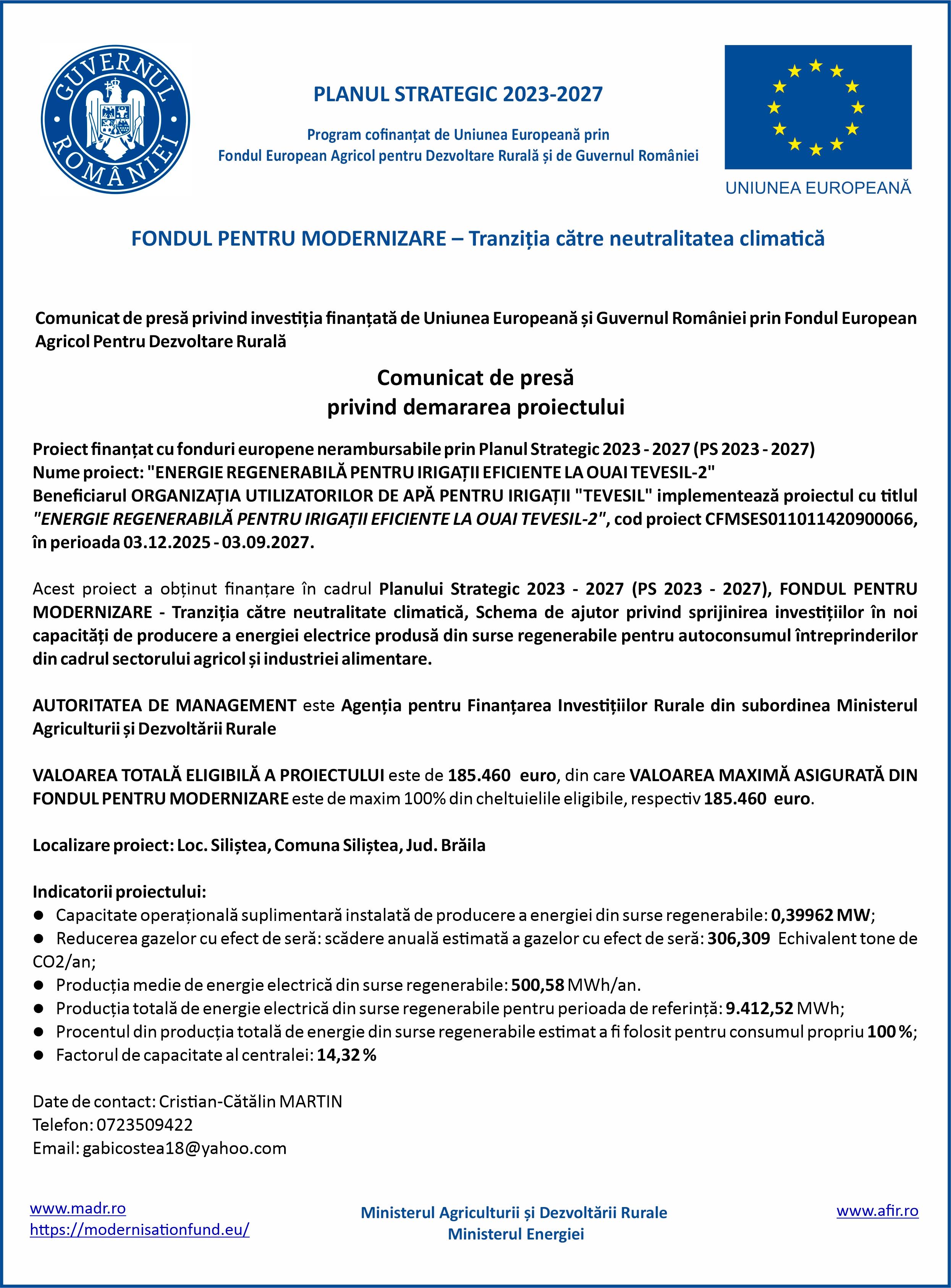 GUVERNUL ROMÂNIEI

PLANUL STRATEGIC 2023-2027

Program cofinanțat de Uniunea Europeană prin
Fondul European Agricol pentru Dezvoltare Rurală și de Guvernul României

UNIUNEA EUROPEANĂ

FONDUL PENTRU MODERNIZARE – Tranziția către neutralitatea climatică

Comunicat de presă privind investiția finanțată de Uniunea Europeană și Guvernul României prin Fondul European Agricol Pentru Dezvoltare Rurală

Comunicat de presă
privind demararea proiectului

Proiect finanțat cu fonduri europene nerambursabile prin Planul Strategic 2023 - 2027 (PS 2023 - 2027)
Nume proiect: "ENERGIE REGENERABILĂ PENTRU IRIGAȚII EFICIENTE LA OUAI TEVESIL-2"
Beneficiarul ORGANIZAȚIA UTILIZATORILOR DE APĂ PENTRU IRIGAȚII "TEVESIL" implementează proiectul cu titlul "ENERGIE REGENERABILĂ PENTRU IRIGAȚII EFICIENTE LA OUAI TEVESIL-2", cod proiect CFMSES011011420900066, în perioada 03.12.2025 - 03.09.2027.

Acest proiect a obținut finanțare în cadrul Planului Strategic 2023 - 2027 (PS 2023 - 2027), FONDUL PENTRU MODERNIZARE - Tranziția către neutralitate climatică, Schema de ajutor privind sprijinirea investițiilor în noi capacități de producere a energiei electrice produsă din surse regenerabile pentru autoconsumul întreprinderilor din cadrul sectorului agricol și industriei alimentare.

AUTORITATEA DE MANAGEMENT este Agenția pentru Finanțarea Investițiilor Rurale din subordinea Ministerul Agriculturii și Dezvoltării Rurale

VALOAREA TOTALĂ ELIGIBILĂ A PROIECTULUI este de 185.460 euro, din care VALOAREA MAXIMĂ ASIGURATĂ DIN FONDUL PENTRU MODERNIZARE este de maxim 100% din cheltuielile eligibile, respectiv 185.460 euro.

Localizare proiect: Loc. Siliștea, Comuna Siliștea, Jud. Brăila

Indicatorii proiectului:
● Capacitate operațională suplimentară instalată de producere a energiei din surse regenerabile: 0,39962 MW;
● Reducerea gazelor cu efect de seră: scădere anuală estimată a gazelor cu efect de seră: 306,309 Echivalent tone de CO2/an;
● Producția medie de energie electrică din surse regenerabile: 500,58 MWh/an.
● Producția totală de energie electrică din surse regenerabile pentru perioada de referință: 9.412,52 MWh;
● Procentul din producția totală de energie din surse regenerabile estimat a fi folosit pentru consumul propriu 100 %;
● Factorul de capacitate al centralei: 14,32 %

Date de contact: Cristian-Cătălin MARTIN
Telefon: 0723509422
Email: gabicostea18@yahoo.com

www.madr.ro
https://modernisationfund.eu/

Ministerul Agriculturii și Dezvoltării Rurale
Ministerul Energiei

www.afir.ro